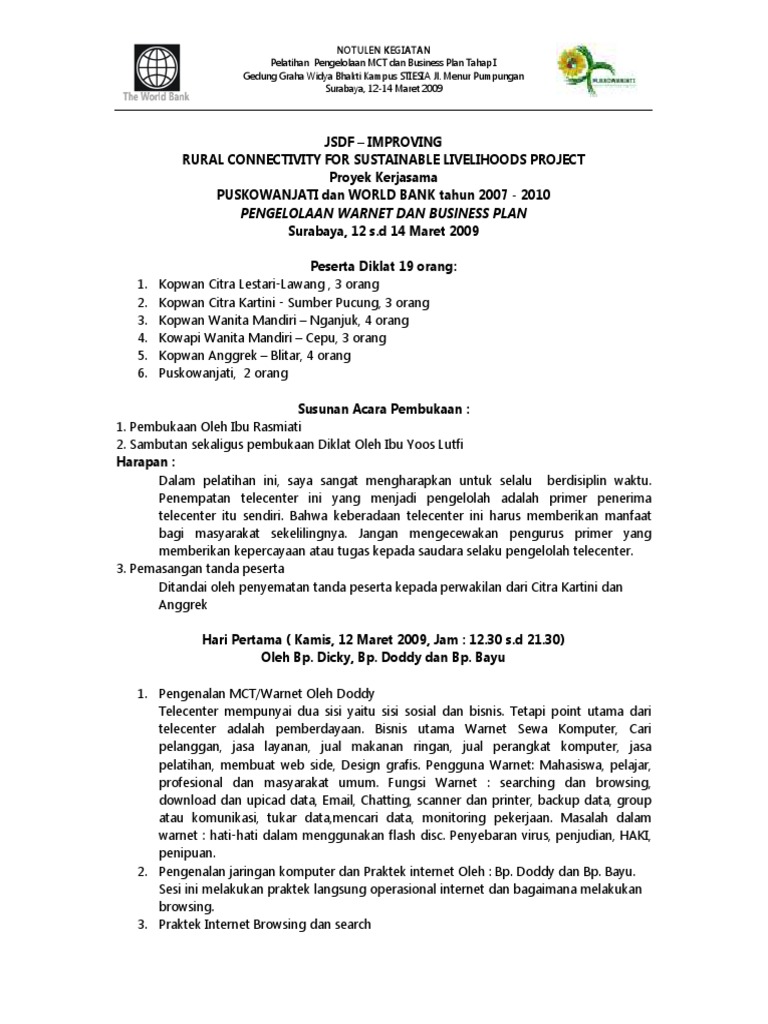 The World Bank

NOTULEN KEGIATAN
Pelatihan Pengelolaan MCT dan Business Plan Tahap I
Gedung Graha Widya Bhakti Kampus STIESIA Jl. Menur Pumpungan
Surabaya, 12-14 Maret 2009

PUSKOWANJATI

JSDF – IMPROVING
RURAL CONNECTIVITY FOR SUSTAINABLE LIVELIHOODS PROJECT
Proyek Kerjasama
PUSKOWANJATI dan WORLD BANK tahun 2007 - 2010
PENGELOLAAN WARNET DAN BUSINESS PLAN
Surabaya, 12 s.d 14 Maret 2009

Peserta Diklat 19 orang:
1. Kopwan Citra Lestari-Lawang , 3 orang
2. Kopwan Citra Kartini - Sumber Pucung, 3 orang
3. Kopwan Wanita Mandiri – Nganjuk, 4 orang
4. Kowapi Wanita Mandiri – Cepu, 3 orang
5. Kopwan Anggrek – Blitar, 4 orang
6. Puskowanjati, 2 orang

Susunan Acara Pembukaan :
1. Pembukaan Oleh Ibu Rasmiati
2. Sambutan sekaligus pembukaan Diklat Oleh Ibu Yoos Lutfi
Harapan :
Dalam pelatihan ini, saya sangat mengharapkan untuk selalu berdisiplin waktu. Penempatan telecenter ini yang menjadi pengelolah adalah primer penerima telecenter itu sendiri. Bahwa keberadaan telecenter ini harus memberikan manfaat bagi masyarakat sekelilingnya. Jangan mengecewakan pengurus primer yang memberikan kepercayaan atau tugas kepada saudara selaku pengelolah telecenter.
3. Pemasangan tanda peserta
Ditandai oleh penyematan tanda peserta kepada perwakilan dari Citra Kartini dan Anggrek

Hari Pertama ( Kamis, 12 Maret 2009, Jam : 12.30 s.d 21.30)
Oleh Bp. Dicky, Bp. Doddy dan Bp. Bayu

1. Pengenalan MCT/Warnet Oleh Doddy
Telecenter mempunyai dua sisi yaitu sisi sosial dan bisnis. Tetapi point utama dari telecenter adalah pemberdayaan. Bisnis utama Warnet Sewa Komputer, Cari pelanggan, jasa layanan, jual makanan ringan, jual perangkat komputer, jasa pelatihan, membuat web side, Design grafis. Pengguna Warnet: Mahasiswa, pelajar, profesional dan masyarakat umum. Fungsi Warnet : searching dan browsing, download dan upicad data, Email, Chatting, scanner dan printer, backup data, group atau komunikasi, tukar data,mencari data, monitoring pekerjaan. Masalah dalam warnet : hati-hati dalam menggunakan flash disc. Penyebaran virus, penjudian, HAKI, penipuan.
2. Pengenalan jaringan komputer dan Praktek internet Oleh : Bp. Doddy dan Bp. Bayu. Sesi ini melakukan praktek langsung operasional internet dan bagaimana melakukan browsing.
3. Praktek Internet Browsing dan search